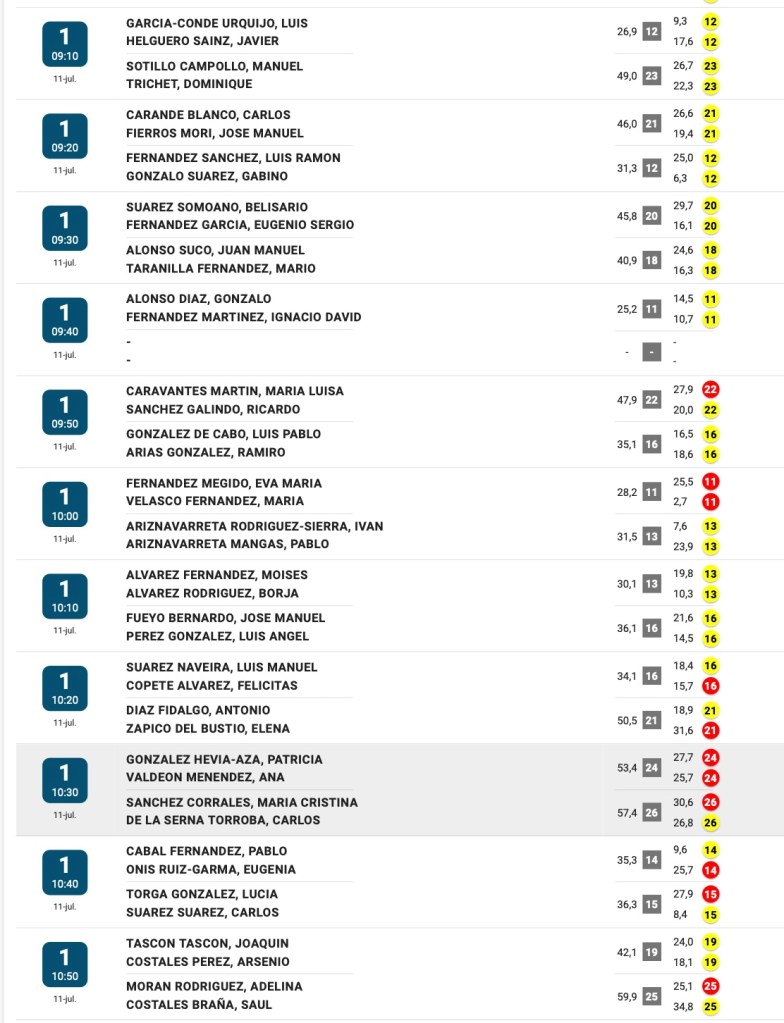 1
09:10
11-jul.

GARCIA-CONDE URQUIJO, LUIS
HELGUERO SAINZ, JAVIER
26,9 12
9,3 12
17,6 12

SOTILLO CAMPOLLO, MANUEL
TRICHET, DOMINIQUE
49,0 23
26,7 23
22,3 23

1
09:20
11-jul.

CARANDE BLANCO, CARLOS
FIERROS MORI, JOSE MANUEL
46,0 21
26,6 21
19,4 21

FERNANDEZ SANCHEZ, LUIS RAMON
GONZALO SUAREZ, GABINO
31,3 12
25,0 12
6,3 12

1
09:30
11-jul.

SUAREZ SOMOANO, BELISARIO
FERNANDEZ GARCIA, EUGENIO SERGIO
45,8 20
29,7 20
16,1 20

ALONSO SUCO, JUAN MANUEL
TARANILLA FERNANDEZ, MARIO
40,9 18
24,6 18
16,3 18

1
09:40
11-jul.

ALONSO DIAZ, GONZALO
FERNANDEZ MARTINEZ, IGNACIO DAVID
25,2 11
14,5 11
10,7 11

-
-
- -
-
-

1
09:50
11-jul.

CARAVANTES MARTIN, MARIA LUISA
SANCHEZ GALINDO, RICARDO
47,9 22
27,9 22
20,0 22

GONZALEZ DE CABO, LUIS PABLO
ARIAS GONZALEZ, RAMIRO
35,1 16
16,5 16
18,6 16

1
10:00
11-jul.

FERNANDEZ MEGIDO, EVA MARIA
VELASCO FERNANDEZ, MARIA
28,2 11
25,5 11
2,7 11

ARIZNAVARRETA RODRIGUEZ-SIERRA, IVAN
ARIZNAVARRETA MANGAS, PABLO
31,5 13
7,6 13
23,9 13

1
10:10
11-jul.

ALVAREZ FERNANDEZ, MOISES
ALVAREZ RODRIGUEZ, BORJA
30,1 13
19,8 13
10,3 13

FUEYO BERNARDO, JOSE MANUEL
PEREZ GONZALEZ, LUIS ANGEL
36,1 16
21,6 16
14,5 16

1
10:20
11-jul.

SUAREZ NAVEIRA, LUIS MANUEL
COPETE ALVAREZ, FELICITAS
34,1 16
18,4 16
15,7 16

DIAZ FIDALGO, ANTONIO
ZAPICO DEL BUSTIO, ELENA
50,5 21
18,9 21
31,6 21

1
10:30
11-jul.

GONZALEZ HEVIA-AZA, PATRICIA
VALDEON MENENDEZ, ANA
53,4 24
27,7 24
25,7 24

SANCHEZ CORRALES, MARIA CRISTINA
DE LA SERNA TORROBA, CARLOS
57,4 26
30,6 26
26,8 26

1
10:40
11-jul.

CABAL FERNANDEZ, PABLO
ONIS RUIZ-GARMA, EUGENIA
35,3 14
9,6 14
25,7 14

TORGA GONZALEZ, LUCIA
SUAREZ SUAREZ, CARLOS
36,3 15
27,9 15
8,4 15

1
10:50
11-jul.

TASCON TASCON, JOAQUIN
COSTALES PEREZ, ARSENIO
42,1 19
24,0 19
18,1 19

MORAN RODRIGUEZ, ADELINA
COSTALES BRAÑA, SAUL
59,9 25
25,1 25
34,8 25